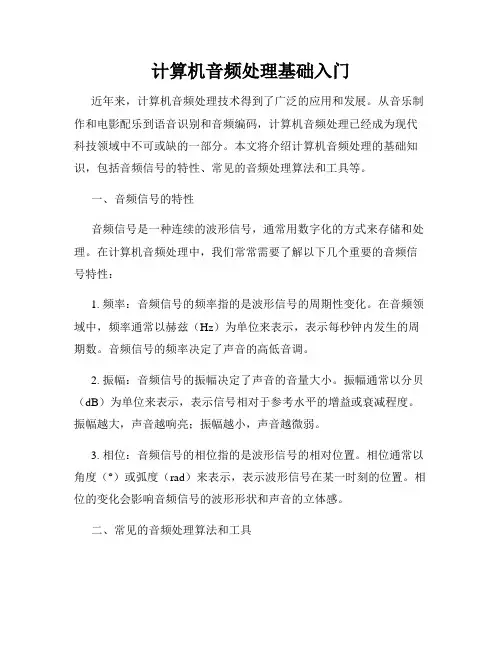 计算机音频处理基础入门

近年来，计算机音频处理技术得到了广泛的应用和发展。从音乐制作和电影配乐到语音识别和音频编码，计算机音频处理已经成为现代科技领域中不可或缺的一部分。本文将介绍计算机音频处理的基础知识，包括音频信号的特性、常见的音频处理算法和工具等。

一、音频信号的特性

音频信号是一种连续的波形信号，通常用数字化的方式来存储和处理。在计算机音频处理中，我们常常需要了解以下几个重要的音频信号特性：

1. 频率：音频信号的频率指的是波形信号的周期性变化。在音频领域中，频率通常以赫兹（Hz）为单位来表示，表示每秒钟内发生的周期数。音频信号的频率决定了声音的高低音调。

2. 振幅：音频信号的振幅决定了声音的音量大小。振幅通常以分贝（dB）为单位来表示，表示信号相对于参考水平的增益或衰减程度。振幅越大，声音越响亮；振幅越小，声音越微弱。

3. 相位：音频信号的相位指的是波形信号的相对位置。相位通常以角度（°）或弧度（rad）来表示，表示波形信号在某一时刻的位置。相位的变化会影响音频信号的波形形状和声音的立体感。

二、常见的音频处理算法和工具